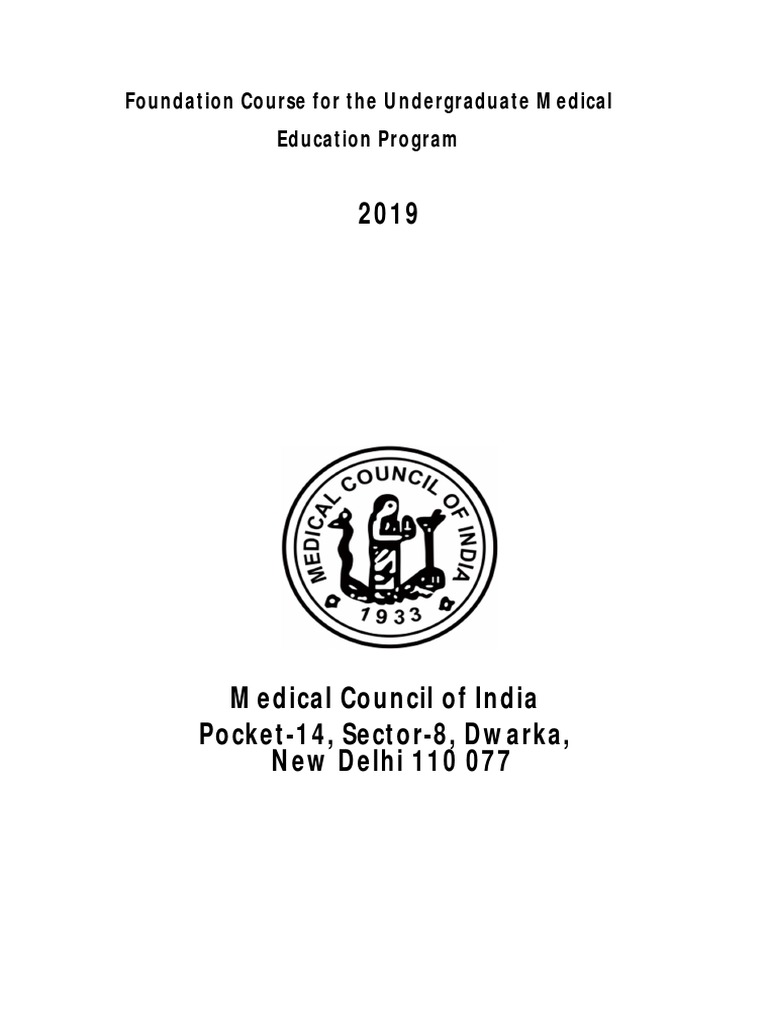 Foundation Course for the Undergraduate Medical Education Program

2019

MEDICAL COUNCIL OF INDIA
1933

Medical Council of India
Pocket-14, Sector-8, Dwarka,
New Delhi 110 077